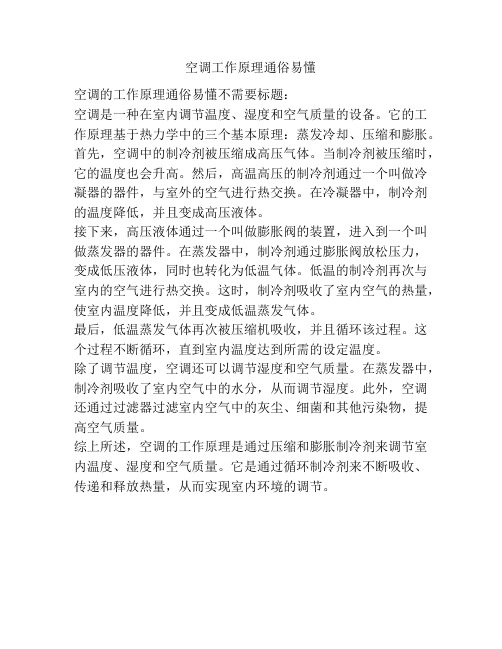 空调工作原理通俗易懂

空调的工作原理通俗易懂不需要标题：

空调是一种在室内调节温度、湿度和空气质量的设备。它的工作原理基于热力学中的三个基本原理：蒸发冷却、压缩和膨胀。

首先，空调中的制冷剂被压缩成高压气体。当制冷剂被压缩时，它的温度也会升高。然后，高温高压的制冷剂通过一个叫做冷凝器的器件，与室外的空气进行热交换。在冷凝器中，制冷剂的温度降低，并且变成高压液体。

接下来，高压液体通过一个叫做膨胀阀的装置，进入到一个叫做蒸发器的器件。在蒸发器中，制冷剂通过膨胀阀放松压力，变成低压液体，同时也转化为低温气体。低温的制冷剂再次与室内的空气进行热交换。这时，制冷剂吸收了室内空气的热量，使室内温度降低，并且变成低温蒸发气体。

最后，低温蒸发气体再次被压缩机吸收，并且循环该过程。这个过程不断循环，直到室内温度达到所需的设定温度。

除了调节温度，空调还可以调节湿度和空气质量。在蒸发器中，制冷剂吸收了室内空气中的水分，从而调节湿度。此外，空调还通过过滤器过滤室内空气中的灰尘、细菌和其他污染物，提高空气质量。

综上所述，空调的工作原理是通过压缩和膨胀制冷剂来调节室内温度、湿度和空气质量。它是通过循环制冷剂来不断吸收、传递和释放热量，从而实现室内环境的调节。